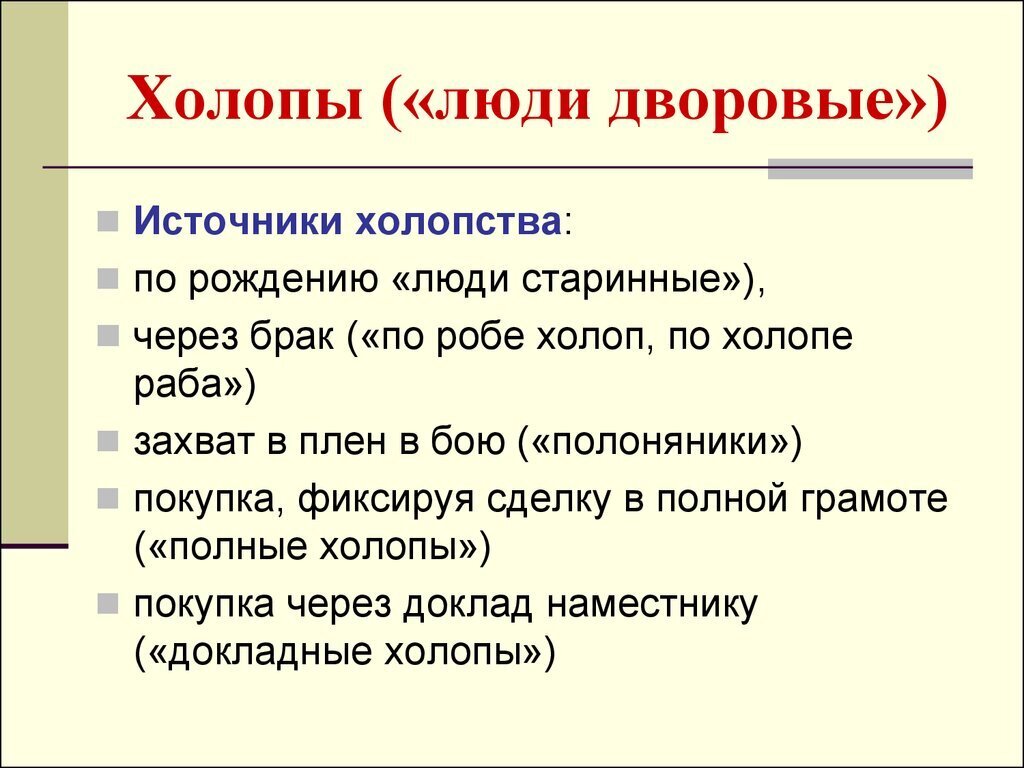 Холопы («люди дворовые»)

Источники холопства:

по рождению «люди старинные»),

через брак («по робе холоп, по холопе раба»)

захват в плен в бою («полоняники»)

покупка, фиксируя сделку в полной грамоте («полные холопы»)

покупка через доклад наместнику («докладные холопы»)